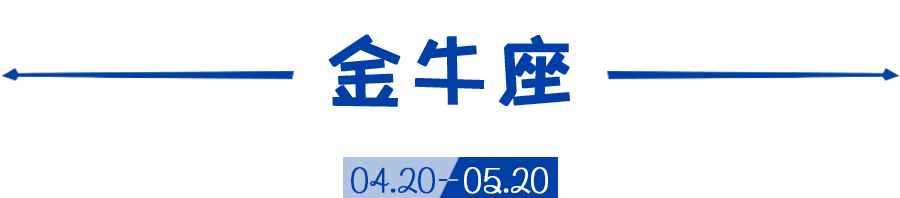 金牛座

04.20-05.20